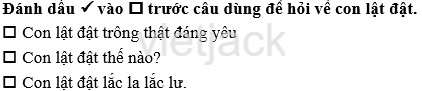 **Đánh dấu ✓ vào ☐ trước câu dùng để hỏi về con lật đật.**

☐ Con lật đật trông thật đáng yêu

☐ Con lật đật thế nào?

☐ Con lật đật lắc la lắc lư.

vietjack